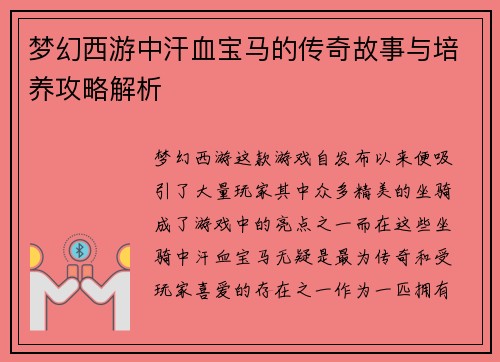 梦幻西游中汗血宝马的传奇故事与培养攻略解析

梦幻西游这款游戏自发布以来便吸引了大量玩家其中众多精美的坐骑成了游戏中的亮点之一而在这些坐骑中汗血宝马无疑是最为传奇和受玩家喜爱的存在之一作为一匹拥有